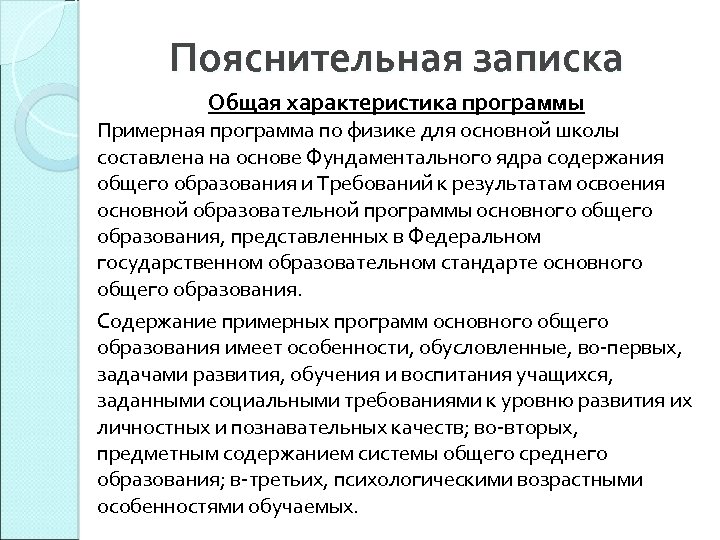 Пояснительная записка

Общая характеристика программы

Примерная программа по физике для основной школы составлена на основе Фундаментального ядра содержания общего образования и Требований к результатам освоения основной образовательной программы основного общего образования, представленных в Федеральном государственном образовательном стандарте основного общего образования.

Содержание примерных программ основного общего образования имеет особенности, обусловленные, во-первых, задачами развития, обучения и воспитания учащихся, заданными социальными требованиями к уровню развития их личностных и познавательных качеств; во-вторых, предметным содержанием системы общего среднего образования; в-третьих, психологическими возрастными особенностями обучаемых.